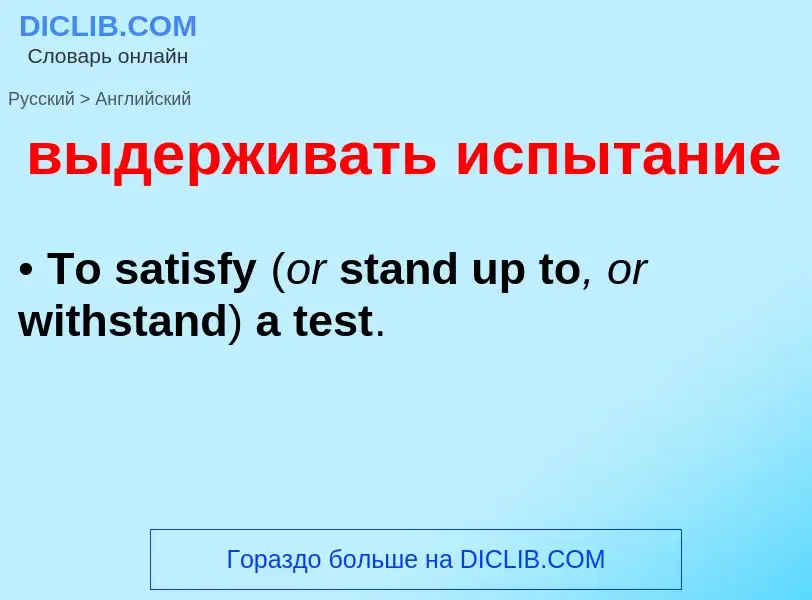 DICLIB.COM
Словарь онлайн

Русский > Английский

выдерживать испытание

• To satisfy (or stand up to, or withstand) a test.

Гораздо больше на DICLIB.COM